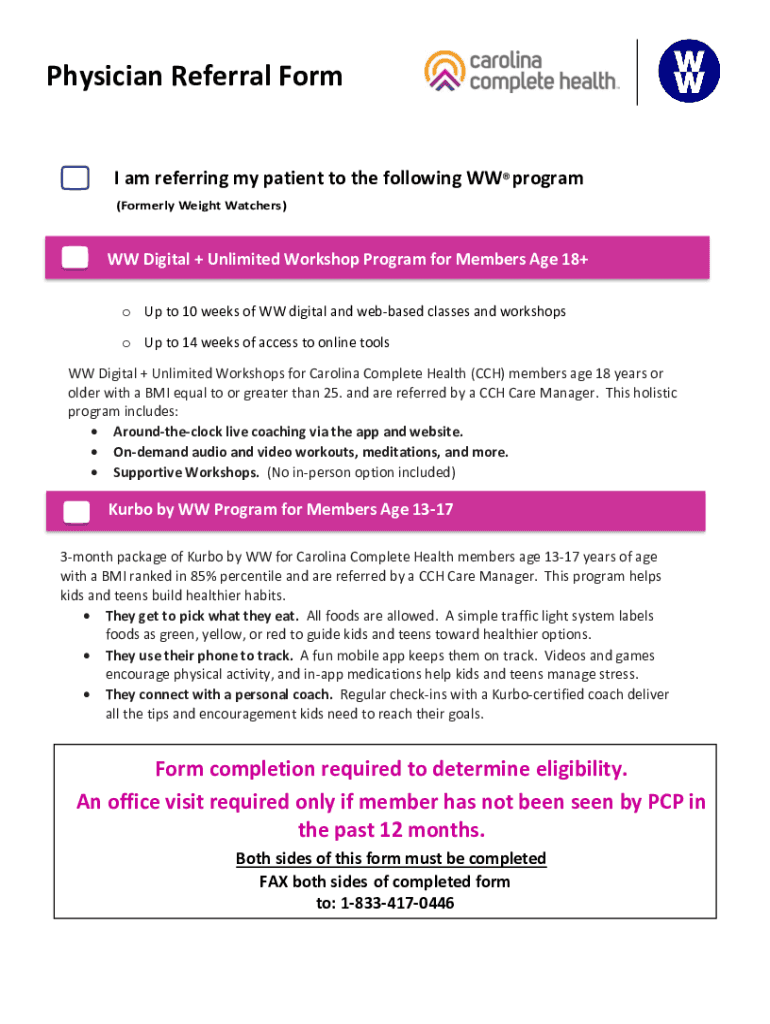 Physician Referral Form

carolina complete health.

WW

I am referring my patient to the following WW® program
(Formerly Weight Watchers)

WW Digital + Unlimited Workshop Program for Members Age 18+

o Up to 10 weeks of WW digital and web-based classes and workshops
o Up to 14 weeks of access to online tools

WW Digital + Unlimited Workshops for Carolina Complete Health (CCH) members age 18 years or older with a BMI equal to or greater than 25. and are referred by a CCH Care Manager. This holistic program includes:
• Around-the-clock live coaching via the app and website.
• On-demand audio and video workouts, meditations, and more.
• Supportive Workshops. (No in-person option included)

Kurbo by WW Program for Members Age 13-17

3-month package of Kurbo by WW for Carolina Complete Health members age 13-17 years of age with a BMI ranked in 85% percentile and are referred by a CCH Care Manager. This program helps kids and teens build healthier habits.
• They get to pick what they eat. All foods are allowed. A simple traffic light system labels foods as green, yellow, or red to guide kids and teens toward healthier options.
• They use their phone to track. A fun mobile app keeps them on track. Videos and games encourage physical activity, and in-app medications help kids and teens manage stress.
• They connect with a personal coach. Regular check-ins with a Kurbo-certified coach deliver all the tips and encouragement kids need to reach their goals.

Form completion required to determine eligibility.
An office visit required only if member has not been seen by PCP in the past 12 months.
Both sides of this form must be completed
FAX both sides of completed form
to: 1-833-417-0446